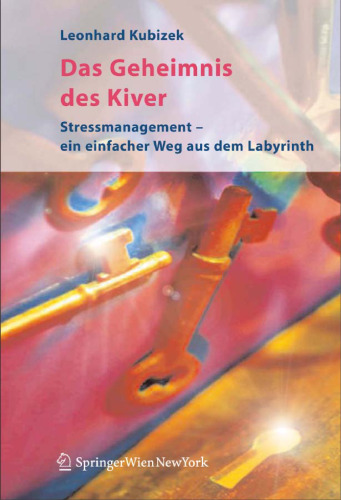 Leonhard Kubizek

Das Geheimnis des Kiver

Stressmanagement – ein einfacher Weg aus dem Labyrinth

SpringerWienNewYork